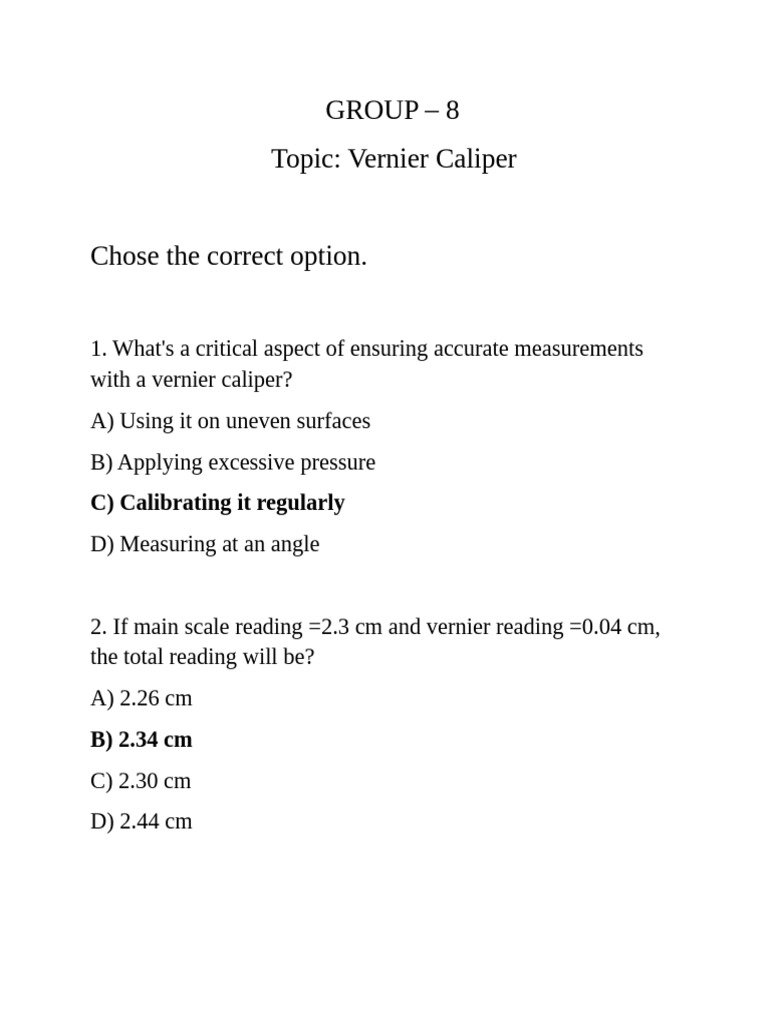 GROUP – 8

Topic: Vernier Caliper

Chose the correct option.

1. What's a critical aspect of ensuring accurate measurements with a vernier caliper?

A) Using it on uneven surfaces

B) Applying excessive pressure

C) Calibrating it regularly

D) Measuring at an angle

2. If main scale reading =2.3 cm and vernier reading =0.04 cm, the total reading will be?

A) 2.26 cm

B) 2.34 cm

C) 2.30 cm

D) 2.44 cm